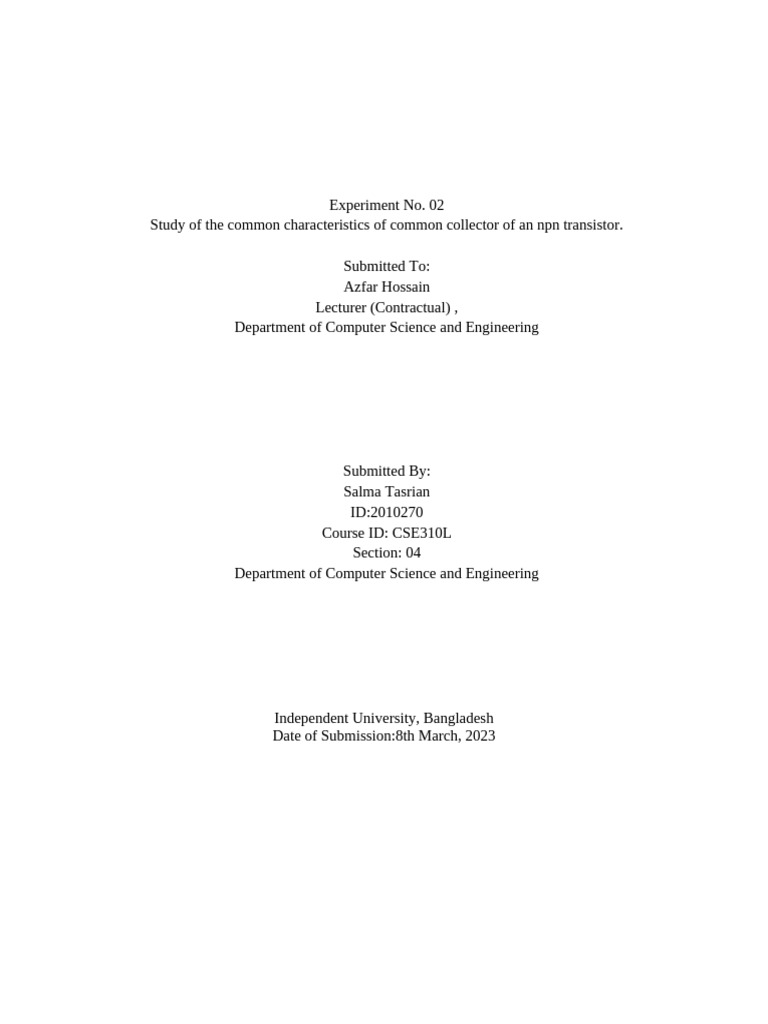 Experiment No. 02
Study of the common characteristics of common collector of an npn transistor.

Submitted To:
Azfar Hossain
Lecturer (Contractual) ,
Department of Computer Science and Engineering

Submitted By:
Salma Tasrian
ID:2010270
Course ID: CSE310L
Section: 04
Department of Computer Science and Engineering

Independent University, Bangladesh
Date of Submission:8th March, 2023